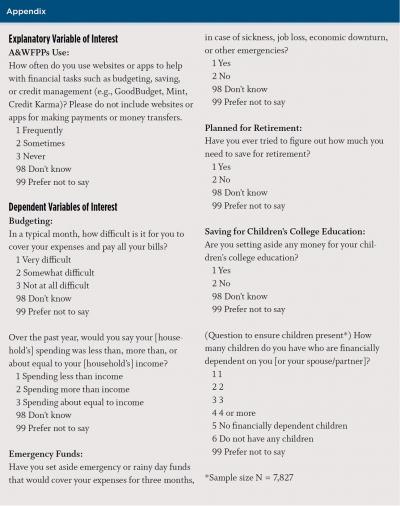 Appendix

Explanatory Variable of Interest
A&WFPPs Use:
How often do you use websites or apps to help with financial tasks such as budgeting, saving, or credit management (e.g., GoodBudget, Mint, Credit Karma)? Please do not include websites or apps for making payments or money transfers.
1 Frequently
2 Sometimes
3 Never
98 Don't know
99 Prefer not to say

Dependent Variables of Interest
Budgeting:
In a typical month, how difficult is it for you to cover your expenses and pay all your bills?
1 Very difficult
2 Somewhat difficult
3 Not at all difficult
98 Don't know
99 Prefer not to say

Over the past year, would you say your [household's] spending was less than, more than, or about equal to your [household's] income?
1 Spending less than income
2 Spending more than income
3 Spending about equal to income
98 Don't know
99 Prefer not to say

Emergency Funds:
Have you set aside emergency or rainy day funds that would cover your expenses for three months, in case of sickness, job loss, economic downturn, or other emergencies?
1 Yes
2 No
98 Don't know
99 Prefer not to say

Planned for Retirement:
Have you ever tried to figure out how much you need to save for retirement?
1 Yes
2 No
98 Don't know
99 Prefer not to say

Saving for Children's College Education:
Are you setting aside any money for your children's college education?
1 Yes
2 No
98 Don't know
99 Prefer not to say

(Question to ensure children present*) How many children do you have who are financially dependent on you [or your spouse/partner]?
1 1
2 2
3 3
4 4 or more
5 No financially dependent children
6 Do not have any children
99 Prefer not to say

*Sample size N = 7,827